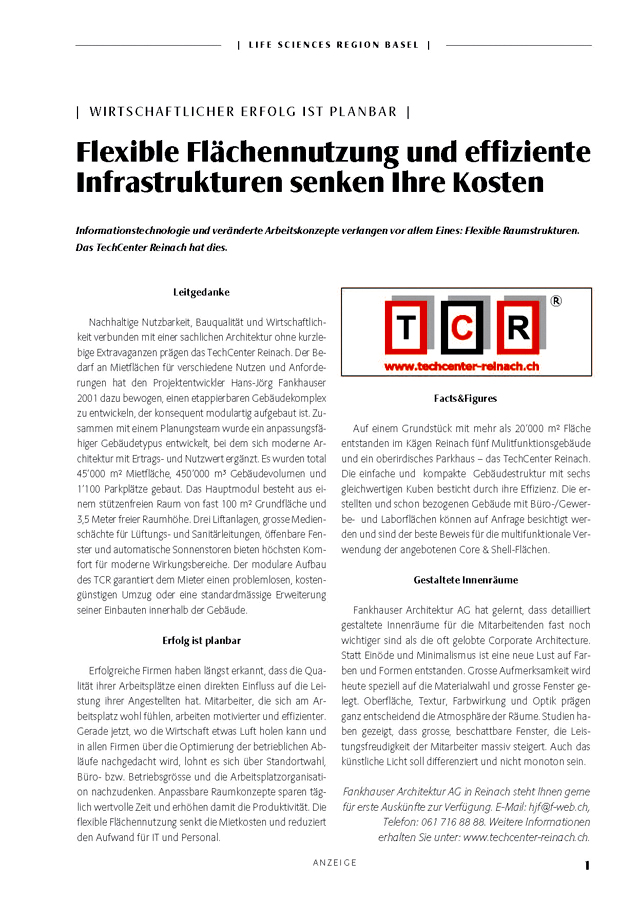 | LIFE SCIENCES REGION BASEL |

| WIRTSCHAFTLICHER ERFOLG IST PLANBAR |

Flexible Flächennutzung und effiziente Infrastrukturen senken Ihre Kosten

Informationstechnologie und veränderte Arbeitskonzepte verlangen vor allem Eines: Flexible Raumstrukturen. Das TechCenter Reinach hat dies.

Leitgedanke

Nachhaltige Nutzbarkeit, Bauqualität und Wirtschaftlichkeit verbunden mit einer sachlichen Architektur ohne kurzlebige Extravaganzen prägen das TechCenter Reinach. Der Bedarf an Mietflächen für verschiedene Nutzen und Anforderungen hat den Projektentwickler Hans-Jörg Fankhauser 2001 dazu bewogen, einen etappierbaren Gebäudekomplex zu entwickeln, der konsequent modulartig aufgebaut ist. Zusammen mit einem Planungsteam wurde ein anpassungsfähiger Gebäudetypus entwickelt, bei dem sich moderne Architektur mit Ertrags- und Nutzwert ergänzt. Es wurden total 45'000 m² Mietfläche, 450'000 m³ Gebäudevolumen und 1'100 Parkplätze gebaut. Das Hauptmodul besteht aus einem stützenfreien Raum von fast 100 m² Grundfläche und 3,5 Meter freier Raumhöhe. Drei Liftanlagen, grosse Medienschächte für Lüftungs- und Sanitärleitungen, öffenbare Fenster und automatische Sonnenstoren bieten höchsten Komfort für moderne Wirkungsbereiche. Der modulare Aufbau des TCR garantiert dem Mieter einen problemlosen, kostengünstigen Umzug oder eine standardmässige Erweiterung seiner Einbauten innerhalb der Gebäude.

Erfolg ist planbar

Erfolgreiche Firmen haben längst erkannt, dass die Qualität ihrer Arbeitsplätze einen direkten Einfluss auf die Leistung ihrer Angestellten hat. Mitarbeiter, die sich am Arbeitsplatz wohl fühlen, arbeiten motivierter und effizienter. Gerade jetzt, wo die Wirtschaft etwas Luft holen kann und in allen Firmen über die Optimierung der betrieblichen Abläufe nachgedacht wird, lohnt es sich über Standortwahl, Büro- bzw. Betriebsgrösse und die Arbeitsplatzorganisation nachzudenken. Anpassbare Raumkonzepte sparen täglich wertvolle Zeit und erhöhen damit die Produktivität. Die flexible Flächennutzung senkt die Mietkosten und reduziert den Aufwand für IT und Personal.

TCR ®
www.techcenter-reinach.ch

Facts&Figures

Auf einem Grundstück mit mehr als 20'000 m² Fläche entstanden im Kägen Reinach fünf Mulitfunktionsgebäude und ein oberirdisches Parkhaus – das TechCenter Reinach. Die einfache und kompakte Gebäudestruktur mit sechs gleichwertigen Kuben besticht durch ihre Effizienz. Die erstellten und schon bezogenen Gebäude mit Büro-/Gewerbe- und Laborflächen können auf Anfrage besichtigt werden und sind der beste Beweis für die multifunktionale Verwendung der angebotenen Core & Shell-Flächen.

Gestaltete Innenräume

Fankhauser Architektur AG hat gelernt, dass detailliert gestaltete Innenräume für die Mitarbeitenden fast noch wichtiger sind als die oft gelobte Corporate Architecture. Statt Einöde und Minimalismus ist eine neue Lust auf Farben und Formen entstanden. Grosse Aufmerksamkeit wird heute speziell auf die Materialwahl und grosse Fenster gelegt. Oberfläche, Textur, Farbwirkung und Optik prägen ganz entscheidend die Atmosphäre der Räume. Studien haben gezeigt, dass grosse, beschattbare Fenster, die Leistungsfreudigkeit der Mitarbeiter massiv steigert. Auch das künstliche Licht soll differenziert und nicht monoton sein.

Fankhauser Architektur AG in Reinach steht Ihnen gerne für erste Auskünfte zur Verfügung. E-Mail: hjf@f-web.ch, Telefon: 061 716 88 88. Weitere Informationen erhalten Sie unter: www.techcenter-reinach.ch.

ANZEIGE

1